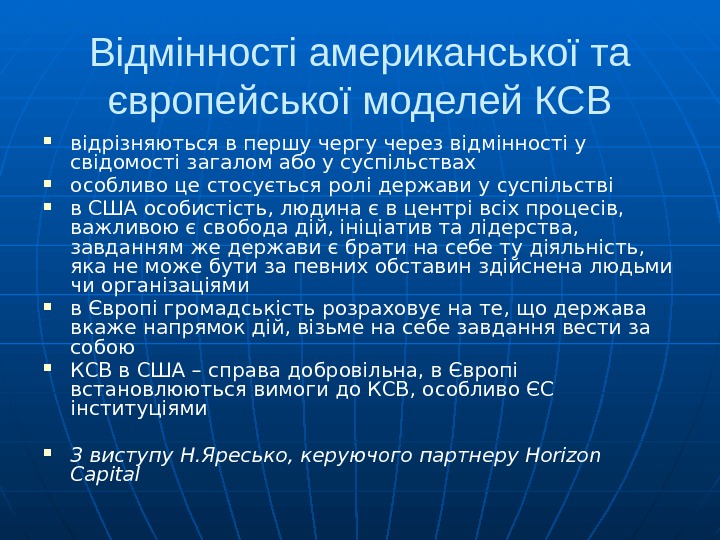 Відмінності американської та європейської моделей КСВ

• відрізняються в першу чергу через відмінності у свідомості загалом або у суспільствах
• особливо це стосується ролі держави у суспільстві
• в США особистість, людина є в центрі всіх процесів, важливою є свобода дій, ініціатив та лідерства, завданням же держави є брати на себе ту діяльність, яка не може бути за певних обставин здійснена людьми чи організаціями
• в Європі громадськість розраховує на те, що держава вкаже напрямок дій, візьме на себе завдання вести за собою
• КСВ в США – справа добровільна, в Європі встановлюються вимоги до КСВ, особливо ЄС інституціями

• З виступу Н.Яресько, керуючого партнеру Horizon Capital